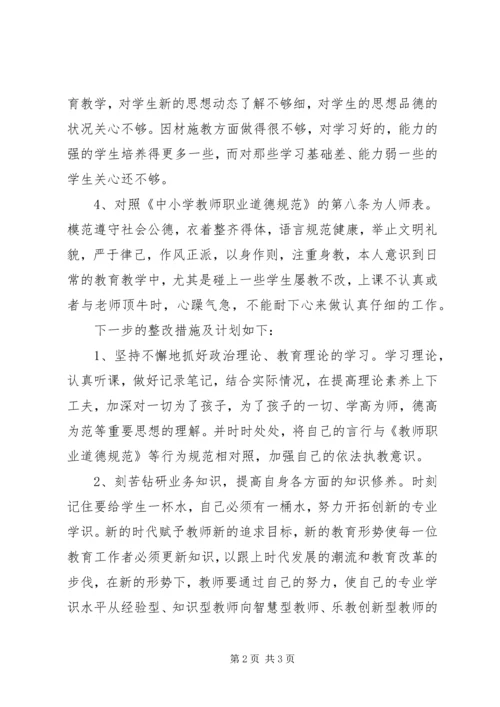 育教学，对学生新的思想动态了解不够细，对学生的思想品德的状况关心不够。因材施教方面做得很不够，对学习好的，能力的强的学生培养得更多一些，而对那些学习基础差、能力弱一些的学生关心还不够。

4、对照《中小学教师职业道德规范》的第八条为人师表。模范遵守社会公德，衣着整齐得体，语言规范健康，举止文明礼貌，严于律己，作风正派，以身作则，注重身教，本人意识到日常的教育教学中，尤其是碰上一些学生屡教不改，上课不认真或者与老师顶牛时，心躁气急，不能耐下心来做认真仔细的工作。

下一步的整改措施及计划如下：

1、坚持不懈地抓好政治理论、教育理论的学习。学习理论，认真听课，做好记录笔记，结合实际情况，在提高理论素养上下工夫，加深对一切为了孩子，为了孩子的一切、学高为师，德高为范等重要思想的理解。并时时处处，将自己的言行与《教师职业道德规范》等行为规范相对照，加强自己的依法执教意识。

2、刻苦钻研业务知识，提高自身各方面的知识修养。时刻记住要给学生一杯水，自己必须有一桶水，努力开拓创新的专业学识。新的时代赋予教师新的追求目标，新的教育形势使每一位教育工作者必须更新知识，以跟上时代发展的潮流和教育改革的步伐，在新的形势下，教师要通过自己的努力，使自己的专业学识水平从经验型、知识型教师向智慧型教师、乐教创新型教师的

第2页 共3页